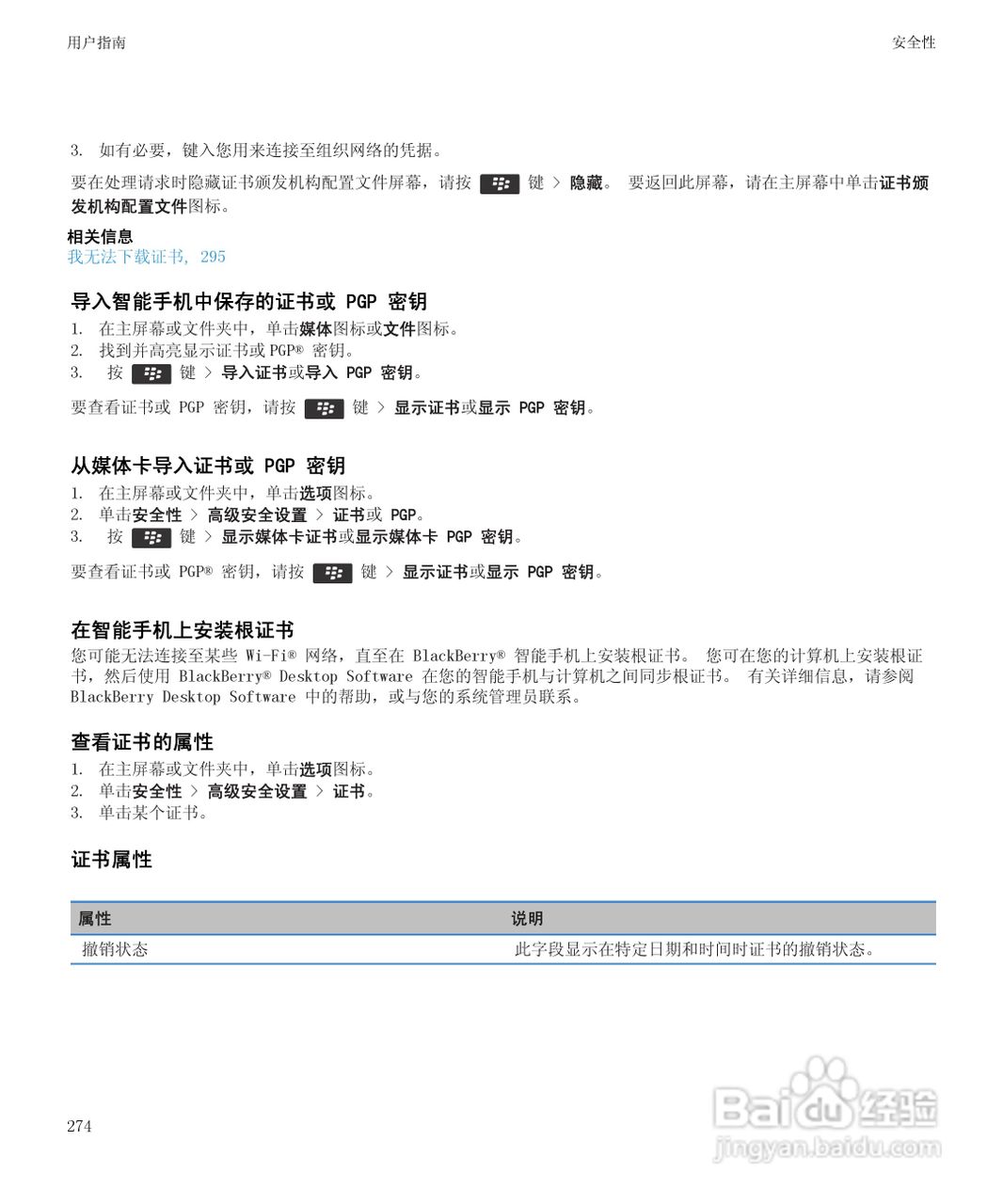 用户指南

安全性

3. 如有必要，键入您用来连接至组织网络的凭据。

要在处理请求时隐藏证书颁发机构配置文件屏幕，请按 键 > 隐藏。 要返回此屏幕，请在主屏幕中单击证书颁发机构配置文件图标。

相关信息
我无法下载证书, 295

导入智能手机中保存的证书或 PGP 密钥
1. 在主屏幕或文件夹中，单击媒体图标或文件图标。
2. 找到并高亮显示证书或 PGP® 密钥。
3. 按 键 > 导入证书或导入 PGP 密钥。

要查看证书或 PGP 密钥，请按 键 > 显示证书或显示 PGP 密钥。

从媒体卡导入证书或 PGP 密钥
1. 在主屏幕或文件夹中，单击选项图标。
2. 单击安全性 > 高级安全设置 > 证书或 PGP。
3. 按 键 > 显示媒体卡证书或显示媒体卡 PGP 密钥。

要查看证书或 PGP® 密钥，请按 键 > 显示证书或显示 PGP 密钥。

在智能手机上安装根证书
您可能无法连接至某些 Wi-Fi® 网络，直至在 BlackBerry® 智能手机上安装根证书。 您可在您的计算机上安装根证书，然后使用 BlackBerry® Desktop Software 在您的智能手机与计算机之间同步根证书。 有关详细信息，请参阅 BlackBerry Desktop Software 中的帮助，或与您的系统管理员联系。

查看证书的属性
1. 在主屏幕或文件夹中，单击选项图标。
2. 单击安全性 > 高级安全设置 > 证书。
3. 单击某个证书。

证书属性

| 属性 | 说明 |
|---|---|
| 撤销状态 | 此字段显示在特定日期和时间时证书的撤销状态。 |

274

Baidu 经验
jingyan.baidu.com